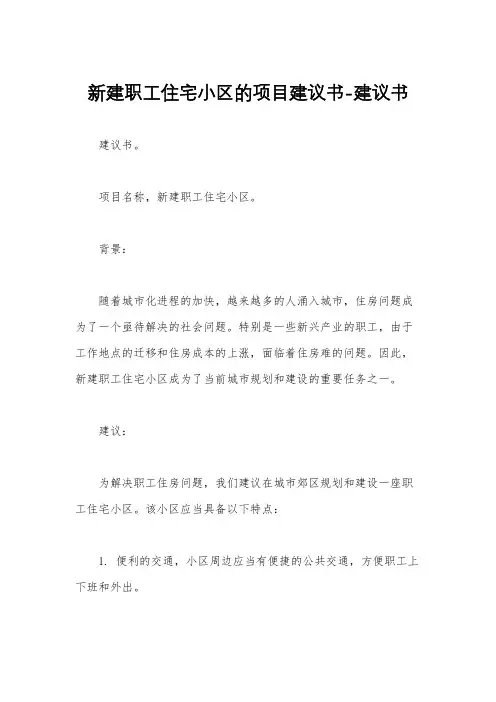 新建职工住宅小区的项目建议书-建议书

建议书。

项目名称，新建职工住宅小区。

背景：

随着城市化进程的加快，越来越多的人涌入城市，住房问题成为了一个亟待解决的社会问题。特别是一些新兴产业的职工，由于工作地点的迁移和住房成本的上涨，面临着住房难的问题。因此，新建职工住宅小区成为了当前城市规划和建设的重要任务之一。

建议：

为解决职工住房问题，我们建议在城市郊区规划和建设一座职工住宅小区。该小区应当具备以下特点：

1. 便利的交通，小区周边应当有便捷的公共交通，方便职工上下班和外出。